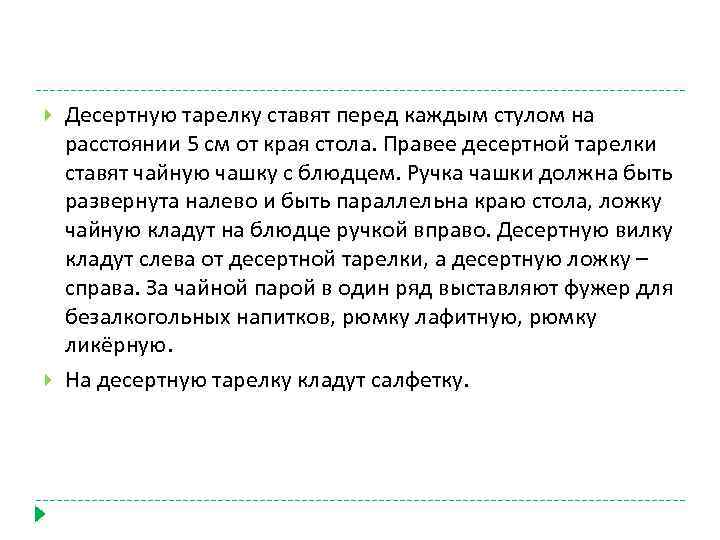 Десертную тарелку ставят перед каждым стулом на расстоянии 5 см от края стола. Правее десертной тарелки ставят чайную чашку с блюдцем. Ручка чашки должна быть развернута налево и быть параллельна краю стола, ложку чайную кладут на блюдце ручкой вправо. Десертную вилку кладут слева от десертной тарелки, а десертную ложку – справа. За чайной парой в один ряд выставляют фужер для безалкогольных напитков, рюмку лафитную, рюмку ликёрную.

На десертную тарелку кладут салфетку.